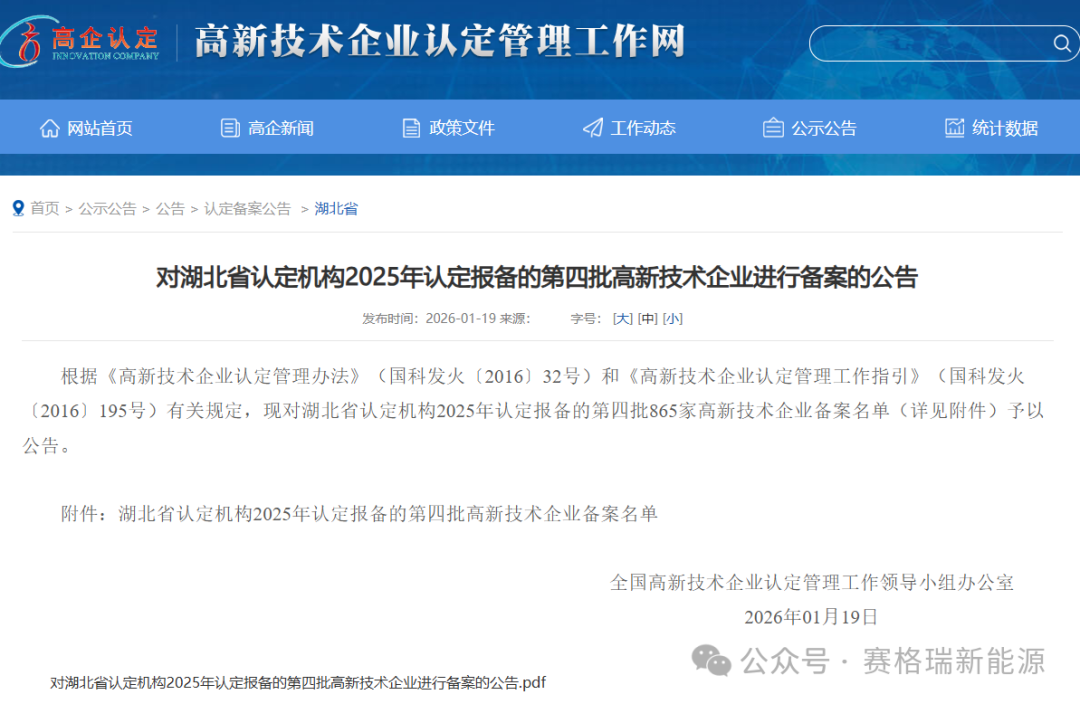 高企认定
INNOVATION COMPANY
高新技术企业认定管理工作网

网站首页 高企新闻 政策文件 工作动态 公示公告 统计数据

首页 > 公示公告 > 公告 > 认定备案公告 > 湖北省

对湖北省认定机构2025年认定报备的第四批高新技术企业进行备案的公告

发布时间：2026-01-19 来源： 字号：[大] [中] [小]

根据《高新技术企业认定管理办法》（国科发火〔2016〕32号）和《高新技术企业认定管理工作指引》（国科发火〔2016〕195号）有关规定，现对湖北省认定机构2025年认定报备的第四批865家高新技术企业备案名单（详见附件）予以公告。

附件：湖北省认定机构2025年认定报备的第四批高新技术企业备案名单

全国高新技术企业认定管理工作领导小组办公室
2026年01月19日

公众号 · 赛格瑞新能源

对湖北省认定机构2025年认定报备的第四批高新技术企业进行备案的公告.pdf